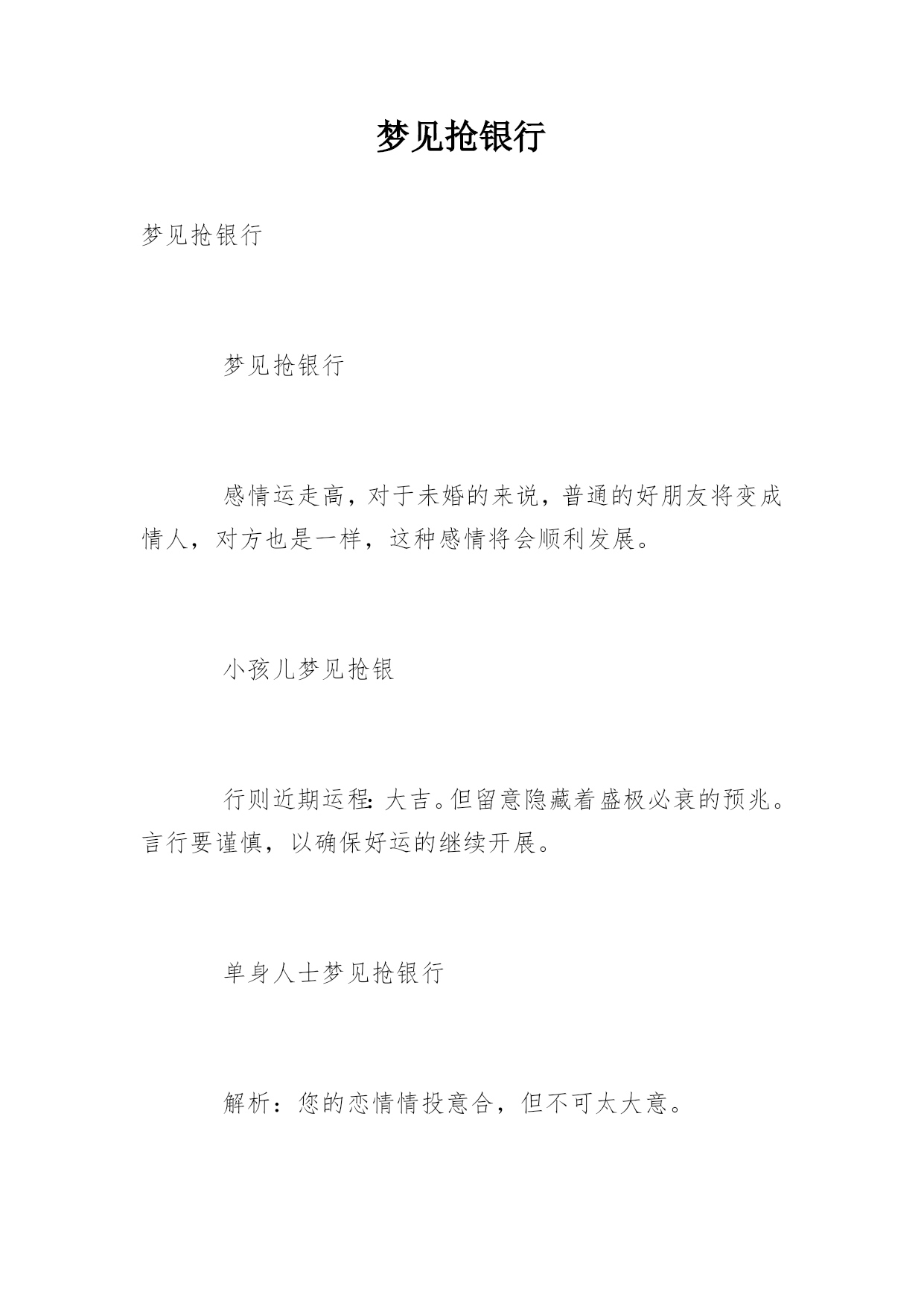 梦见抢银行

梦见抢银行

梦见抢银行

感情运走高，对于未婚的来说，普通的好朋友将变成情人，对方也是一样，这种感情将会顺利发展。

小孩儿梦见抢银

行则近期运程：大吉。但留意隐藏着盛极必衰的预兆。言行要谨慎，以确保好运的继续开展。

单身人士梦见抢银行

解析：您的恋情情投意合，但不可太大意。